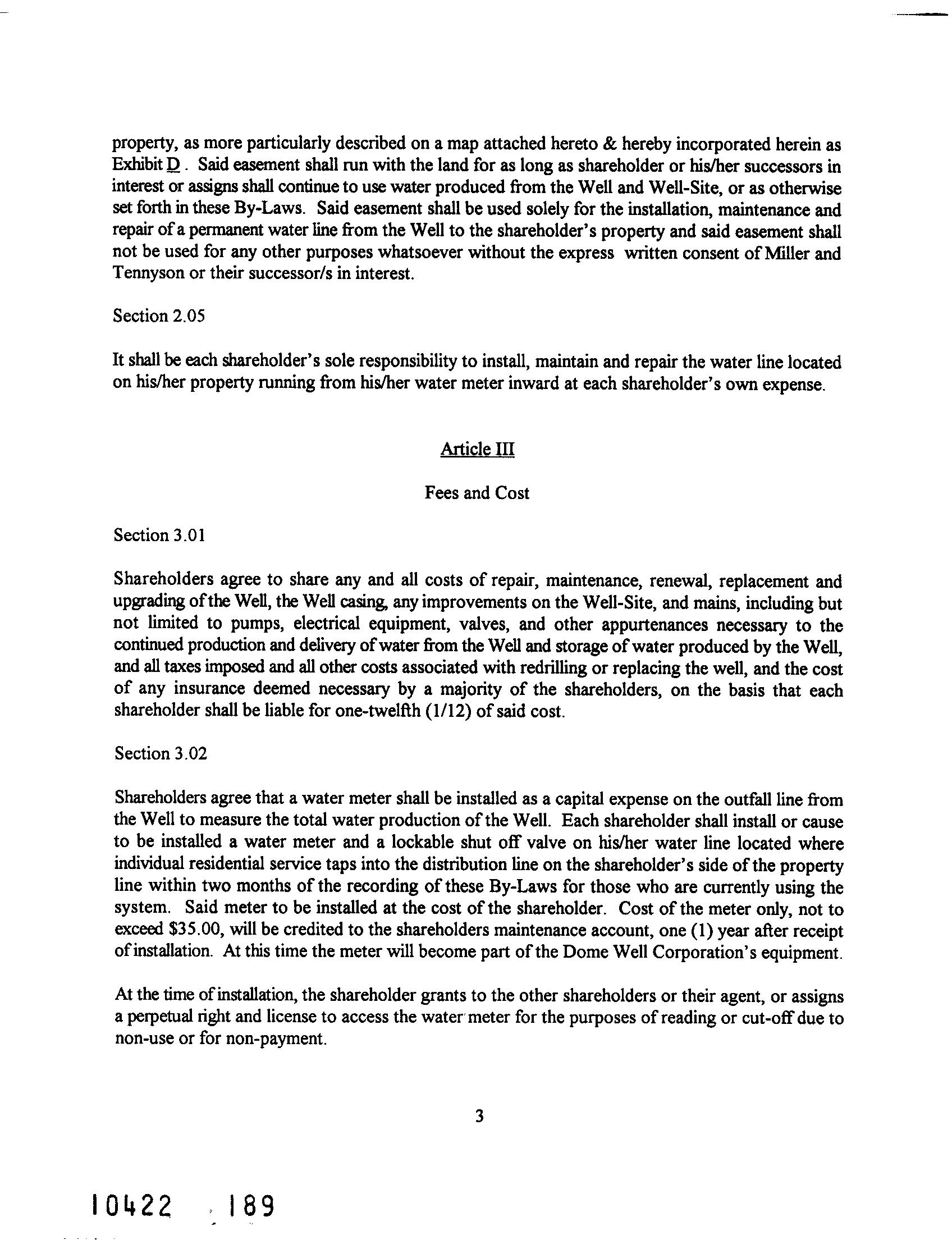 property, as more particularly described on a map attached hereto & hereby incorporated herein as Exhibit D . Said easement shall run with the land for as long as shareholder or his/her successors in interest or assigns shall continue to use water produced from the Well and Well-Site, or as otherwise set forth in these By-Laws. Said easement shall be used solely for the installation, maintenance and repair of a permanent water line from the Well to the shareholder's property and said easement shall not be used for any other purposes whatsoever without the express written consent of Miller and Tennyson or their successor/s in interest.

Section 2.05

It shall be each shareholder's sole responsibility to install, maintain and repair the water line located on his/her property running from his/her water meter inward at each shareholder's own expense.

Article III

Fees and Cost

Section 3.01

Shareholders agree to share any and all costs of repair, maintenance, renewal, replacement and upgrading of the Well, the Well casing, any improvements on the Well-Site, and mains, including but not limited to pumps, electrical equipment, valves, and other appurtenances necessary to the continued production and delivery of water from the Well and storage of water produced by the Well, and all taxes imposed and all other costs associated with redrilling or replacing the well, and the cost of any insurance deemed necessary by a majority of the shareholders, on the basis that each shareholder shall be liable for one-twelfth (1/12) of said cost.

Section 3.02

Shareholders agree that a water meter shall be installed as a capital expense on the outfall line from the Well to measure the total water production of the Well. Each shareholder shall install or cause to be installed a water meter and a lockable shut off valve on his/her water line located where individual residential service taps into the distribution line on the shareholder's side of the property line within two months of the recording of these By-Laws for those who are currently using the system. Said meter to be installed at the cost of the shareholder. Cost of the meter only, not to exceed $35.00, will be credited to the shareholders maintenance account, one (1) year after receipt of installation. At this time the meter will become part of the Dome Well Corporation's equipment.

At the time of installation, the shareholder grants to the other shareholders or their agent, or assigns a perpetual right and license to access the water meter for the purposes of reading or cut-off due to non-use or for non-payment.

3

10422 189